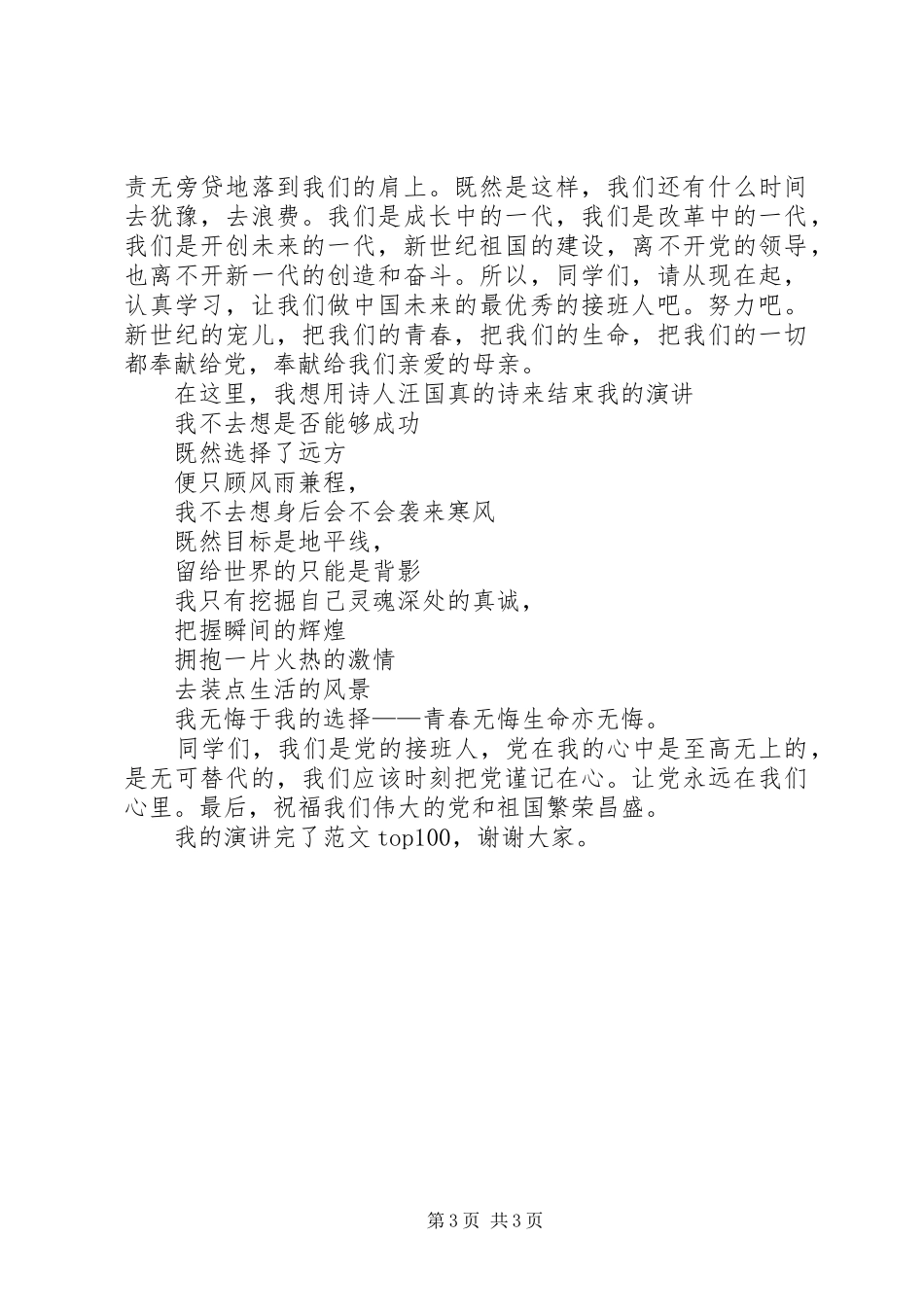 责无旁贷地落到我们的肩上。既然是这样，我们还有什么时间去犹豫，去浪费。我们是成长中的一代，我们是改革中的一代，我们是开创未来的一代，新世纪祖国的建设，离不开党的领导，也离不开新一代的创造和奋斗。所以，同学们，请从现在起，认真学习，让我们做中国未来的最优秀的接班人吧。努力吧。新世纪的宠儿，把我们的青春，把我们的生命，把我们的一切都奉献给党，奉献给我们亲爱的母亲。

在这里，我想用诗人汪国真的诗来结束我的演讲

我不去想是否能够成功

既然选择了远方

便只顾风雨兼程，

我不去想身后会不会袭来寒风

既然目标是地平线，

留给世界的只能是背影

我只有挖掘自己灵魂深处的真诚，

把握瞬间的辉煌

拥抱一片火热的激情

去装点生活的风景

我无悔于我的选择——青春无悔生命亦无悔。

同学们，我们是党的接班人，党在我的心中是至高无上的，是无可替代的，我们应该时刻把党谨记在心。让党永远在我们心里。最后，祝福我们伟大的党和祖国繁荣昌盛。

我的演讲完了范文 top100，谢谢大家。

第 3 页 共 3 页